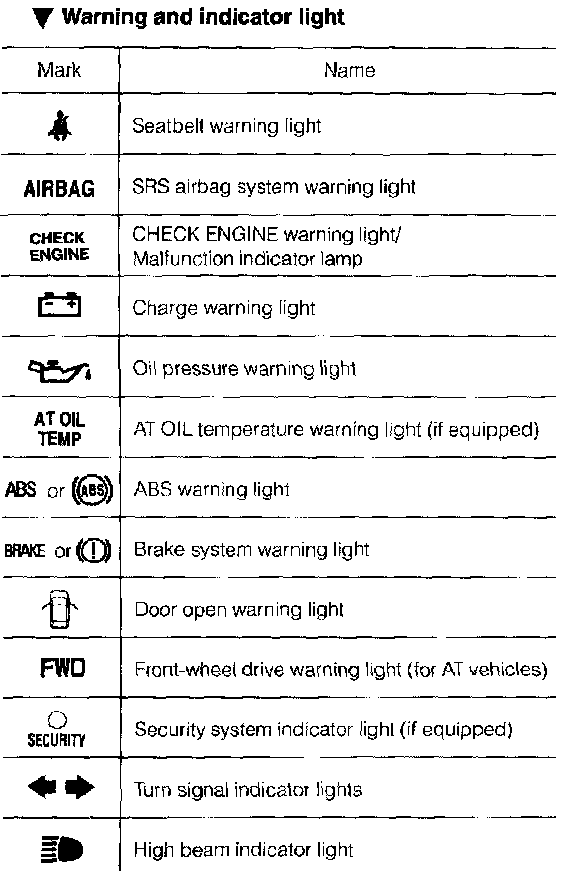 ▼ Warning and indicator light

| Mark | Name |
|---|---|
| | Seatbelt warning light |
| AIRBAG | SRS airbag system warning light |
| CHECK ENGINE | CHECK ENGINE warning light/ Malfunction indicator lamp |
| | Charge warning light |
| | Oil pressure warning light |
| AT OIL TEMP | AT OIL temperature warning light (if equipped) |
| ABS or (ABS) | ABS warning light |
| BRAKE or (!) | Brake system warning light |
| | Door open warning light |
| FWD | Front-wheel drive warning light (for AT vehicles) |
| SECURITY | Security system indicator light (if equipped) |
| | Turn signal indicator lights |
| | High beam indicator light |